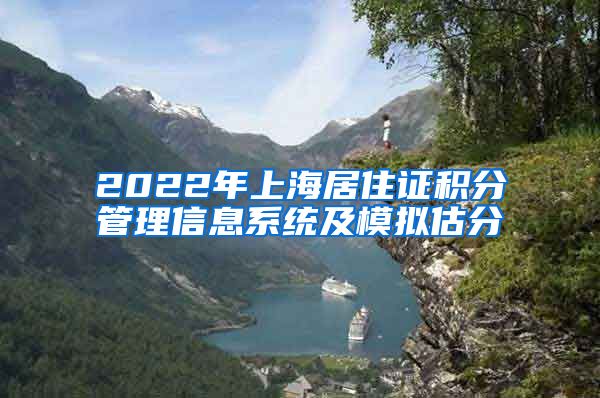 2022年上海居住证积分管理信息系统及模拟估分